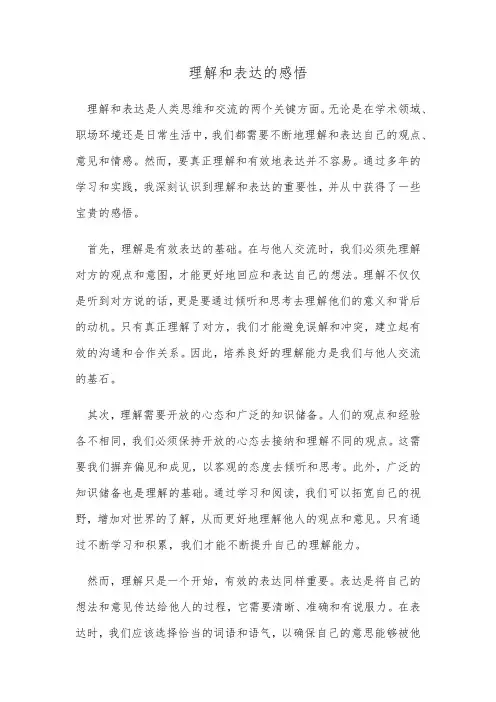 理解和表达的感悟

理解和表达是人类思维和交流的两个关键方面。无论是在学术领域、职场环境还是日常生活中，我们都需要不断地理解和表达自己的观点、意见和情感。然而，要真正理解和有效地表达并不容易。通过多年的学习和实践，我深刻认识到理解和表达的重要性，并从中获得了一些宝贵的感悟。

首先，理解是有效表达的基础。在与他人交流时，我们必须先理解对方的观点和意图，才能更好地回应和表达自己的想法。理解不仅仅是听到对方说的话，更是要通过倾听和思考去理解他们的意义和背后的动机。只有真正理解了对方，我们才能避免误解和冲突，建立起有效的沟通和合作关系。因此，培养良好的理解能力是我们与他人交流的基石。

其次，理解需要开放的心态和广泛的知识储备。人们的观点和经验各不相同，我们必须保持开放的心态去接纳和理解不同的观点。这需要我们摒弃偏见和成见，以客观的态度去倾听和思考。此外，广泛的知识储备也是理解的基础。通过学习和阅读，我们可以拓宽自己的视野，增加对世界的了解，从而更好地理解他人的观点和意见。只有通过不断学习和积累，我们才能不断提升自己的理解能力。

然而，理解只是一个开始，有效的表达同样重要。表达是将自己的想法和意见传达给他人的过程，它需要清晰、准确和有说服力。在表达时，我们应该选择恰当的词语和语气，以确保自己的意思能够被他